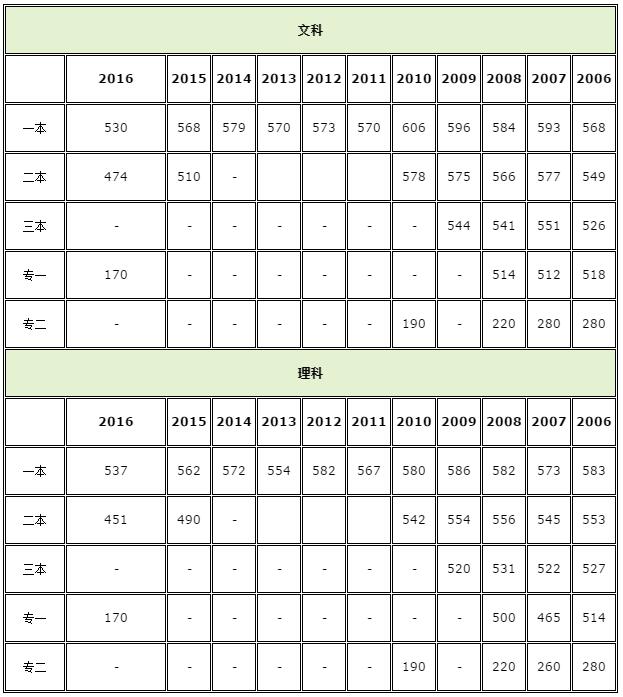 文科

| | 2016 | 2015 | 2014 | 2013 | 2012 | 2011 | 2010 | 2009 | 2008 | 2007 | 2006 |
|---|---|---|---|---|---|---|---|---|---|---|---|
| 一本 | 530 | 568 | 579 | 570 | 573 | 570 | 606 | 596 | 584 | 593 | 568 |
| 二本 | 474 | 510 | - | | | | 578 | 575 | 566 | 577 | 549 |
| 三本 | - | - | - | - | - | - | - | 544 | 541 | 551 | 526 |
| 专一 | 170 | - | - | - | - | - | - | - | 514 | 512 | 518 |
| 专二 | - | - | - | - | - | - | 190 | - | 220 | 280 | 280 |

理科

| | 2016 | 2015 | 2014 | 2013 | 2012 | 2011 | 2010 | 2009 | 2008 | 2007 | 2006 |
|---|---|---|---|---|---|---|---|---|---|---|---|
| 一本 | 537 | 562 | 572 | 554 | 582 | 567 | 580 | 586 | 582 | 573 | 583 |
| 二本 | 451 | 490 | - | | | | 542 | 554 | 556 | 545 | 553 |
| 三本 | - | - | - | - | - | - | - | 520 | 531 | 522 | 527 |
| 专一 | 170 | - | - | - | - | - | - | - | 500 | 465 | 514 |
| 专二 | - | - | - | - | - | - | 190 | - | 220 | 260 | 280 |